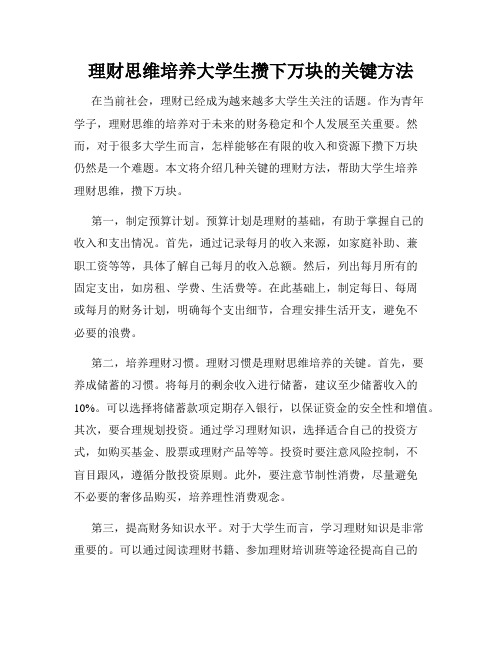 理财思维培养大学生攒下万块的关键方法

在当前社会，理财已经成为越来越多大学生关注的话题。作为青年学子，理财思维的培养对于未来的财务稳定和个人发展至关重要。然而，对于很多大学生而言，怎样能够在有限的收入和资源下攒下万块仍然是一个难题。本文将介绍几种关键的理财方法，帮助大学生培养理财思维，攒下万块。

第一，制定预算计划。预算计划是理财的基础，有助于掌握自己的收入和支出情况。首先，通过记录每月的收入来源，如家庭补助、兼职工资等等，具体了解自己每月的收入总额。然后，列出每月所有的固定支出，如房租、学费、生活费等。在此基础上，制定每日、每周或每月的财务计划，明确每个支出细节，合理安排生活开支，避免不必要的浪费。

第二，培养理财习惯。理财习惯是理财思维培养的关键。首先，要养成储蓄的习惯。将每月的剩余收入进行储蓄，建议至少储蓄收入的10%。可以选择将储蓄款项定期存入银行，以保证资金的安全性和增值。其次，要合理规划投资。通过学习理财知识，选择适合自己的投资方式，如购买基金、股票或理财产品等等。投资时要注意风险控制，不盲目跟风，遵循分散投资原则。此外，要注意节制性消费，尽量避免不必要的奢侈品购买，培养理性消费观念。

第三，提高财务知识水平。对于大学生而言，学习理财知识是非常重要的。可以通过阅读理财书籍、参加理财培训班等途径提高自己的